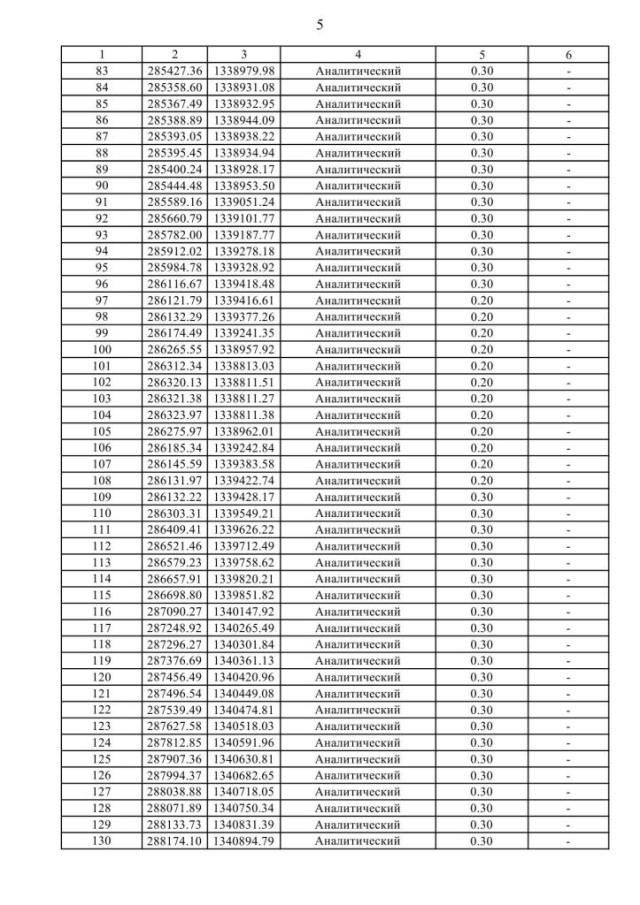 5

| 1 | 2 | 3 | 4 | 5 | 6 |
|---|---|---|---|---|---|
| 83 | 285427.36 | 1338979.98 | Аналитический | 0.30 | - |
| 84 | 285358.60 | 1338931.08 | Аналитический | 0.30 | - |
| 85 | 285367.49 | 1338932.95 | Аналитический | 0.30 | - |
| 86 | 285388.89 | 1338944.09 | Аналитический | 0.30 | - |
| 87 | 285393.05 | 1338938.22 | Аналитический | 0.30 | - |
| 88 | 285395.45 | 1338934.94 | Аналитический | 0.30 | - |
| 89 | 285400.24 | 1338928.17 | Аналитический | 0.30 | - |
| 90 | 285444.48 | 1338953.50 | Аналитический | 0.30 | - |
| 91 | 285589.16 | 1339051.24 | Аналитический | 0.30 | - |
| 92 | 285660.79 | 1339101.77 | Аналитический | 0.30 | - |
| 93 | 285782.00 | 1339187.77 | Аналитический | 0.30 | - |
| 94 | 285912.02 | 1339278.18 | Аналитический | 0.30 | - |
| 95 | 285984.78 | 1339328.92 | Аналитический | 0.30 | - |
| 96 | 286116.67 | 1339418.48 | Аналитический | 0.30 | - |
| 97 | 286121.79 | 1339416.61 | Аналитический | 0.20 | - |
| 98 | 286132.29 | 1339377.26 | Аналитический | 0.20 | - |
| 99 | 286174.49 | 1339241.35 | Аналитический | 0.20 | - |
| 100 | 286265.55 | 1338957.92 | Аналитический | 0.20 | - |
| 101 | 286312.34 | 1338813.03 | Аналитический | 0.20 | - |
| 102 | 286320.13 | 1338811.51 | Аналитический | 0.20 | - |
| 103 | 286321.38 | 1338811.27 | Аналитический | 0.20 | - |
| 104 | 286323.97 | 1338811.38 | Аналитический | 0.20 | - |
| 105 | 286275.97 | 1338962.01 | Аналитический | 0.20 | - |
| 106 | 286185.34 | 1339242.84 | Аналитический | 0.20 | - |
| 107 | 286145.59 | 1339383.58 | Аналитический | 0.20 | - |
| 108 | 286131.97 | 1339422.74 | Аналитический | 0.20 | - |
| 109 | 286132.22 | 1339428.17 | Аналитический | 0.30 | - |
| 110 | 286303.31 | 1339549.21 | Аналитический | 0.30 | - |
| 111 | 286409.41 | 1339626.22 | Аналитический | 0.30 | - |
| 112 | 286521.46 | 1339712.49 | Аналитический | 0.30 | - |
| 113 | 286579.23 | 1339758.62 | Аналитический | 0.30 | - |
| 114 | 286657.91 | 1339820.21 | Аналитический | 0.30 | - |
| 115 | 286698.80 | 1339851.82 | Аналитический | 0.30 | - |
| 116 | 287090.27 | 1340147.92 | Аналитический | 0.30 | - |
| 117 | 287248.92 | 1340265.49 | Аналитический | 0.30 | - |
| 118 | 287296.27 | 1340301.84 | Аналитический | 0.30 | - |
| 119 | 287376.69 | 1340361.13 | Аналитический | 0.30 | - |
| 120 | 287456.49 | 1340420.96 | Аналитический | 0.30 | - |
| 121 | 287496.54 | 1340449.08 | Аналитический | 0.30 | - |
| 122 | 287539.49 | 1340474.81 | Аналитический | 0.30 | - |
| 123 | 287627.58 | 1340518.03 | Аналитический | 0.30 | - |
| 124 | 287812.85 | 1340591.96 | Аналитический | 0.30 | - |
| 125 | 287907.36 | 1340630.81 | Аналитический | 0.30 | - |
| 126 | 287994.37 | 1340682.65 | Аналитический | 0.30 | - |
| 127 | 288038.88 | 1340718.05 | Аналитический | 0.30 | - |
| 128 | 288071.89 | 1340750.34 | Аналитический | 0.30 | - |
| 129 | 288133.73 | 1340831.39 | Аналитический | 0.30 | - |
| 130 | 288174.10 | 1340894.79 | Аналитический | 0.30 | - |